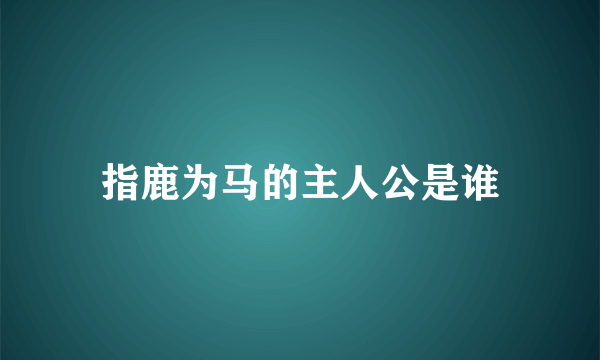 指鹿为马的主人公是谁